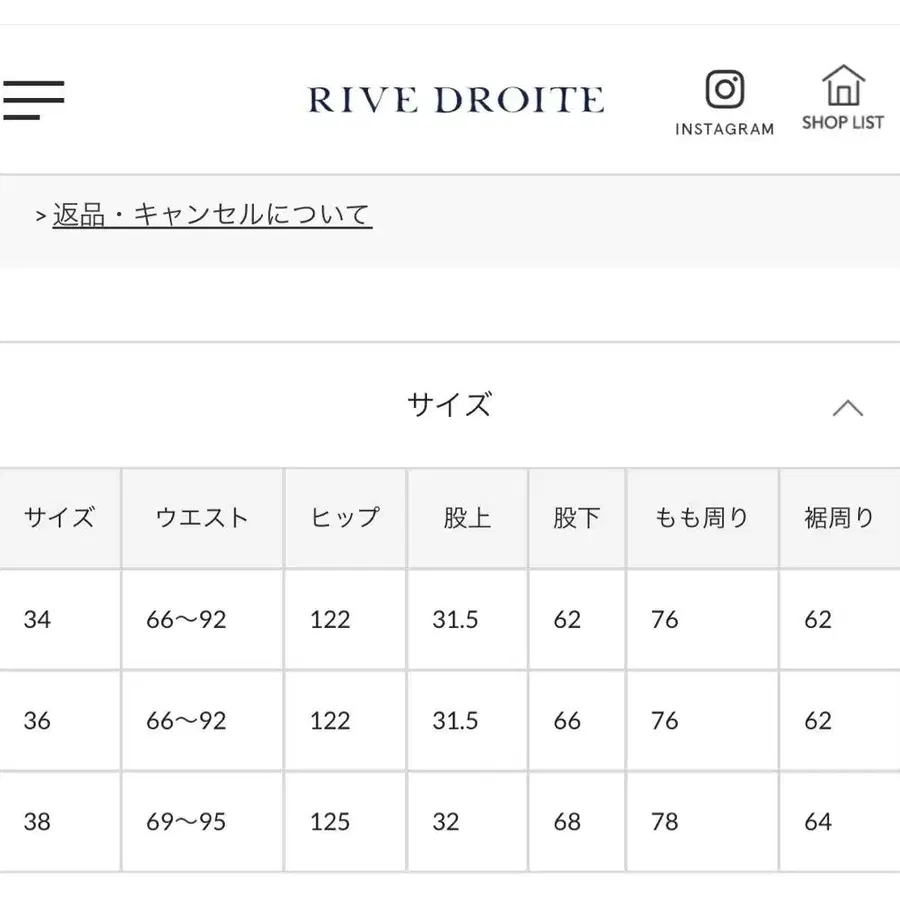 RIVE DROITE

INSTAGRAM

SHOP LIST

> 返品・キャンセルについて

サイズ

| サイズ | ウエスト | ヒップ | 股上 | 股下 | もも周り | 裾周り |
|---|---|---|---|---|---|---|
| 34 | 66〜92 | 122 | 31.5 | 62 | 76 | 62 |
| 36 | 66〜92 | 122 | 31.5 | 66 | 76 | 62 |
| 38 | 69〜95 | 125 | 32 | 68 | 78 | 64 |